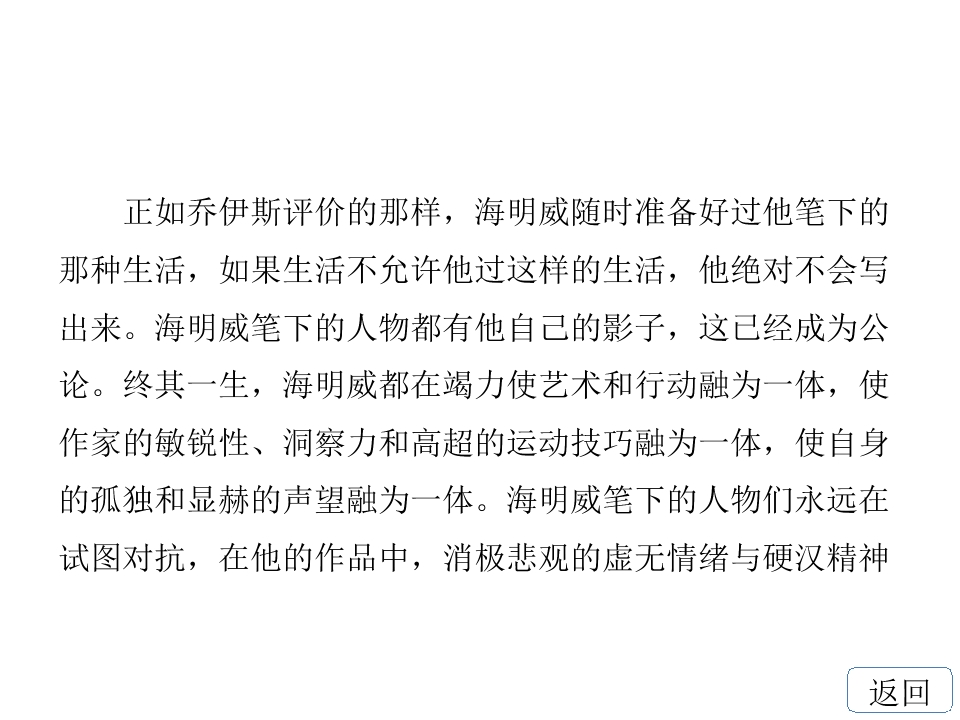 正如乔伊斯评价的那样，海明威随时准备好过他笔下的那种生活，如果生活不允许他过这样的生活，他绝对不会写出来。海明威笔下的人物都有他自己的影子，这已经成为公论。终其一生，海明威都在竭力使艺术和行动融为一体，使作家的敏锐性、洞察力和高超的运动技巧融为一体，使自身的孤独和显赫的声望融为一体。海明威笔下的人物们永远在试图对抗，在他的作品中，消极悲观的虚无情绪与硬汉精神

返回